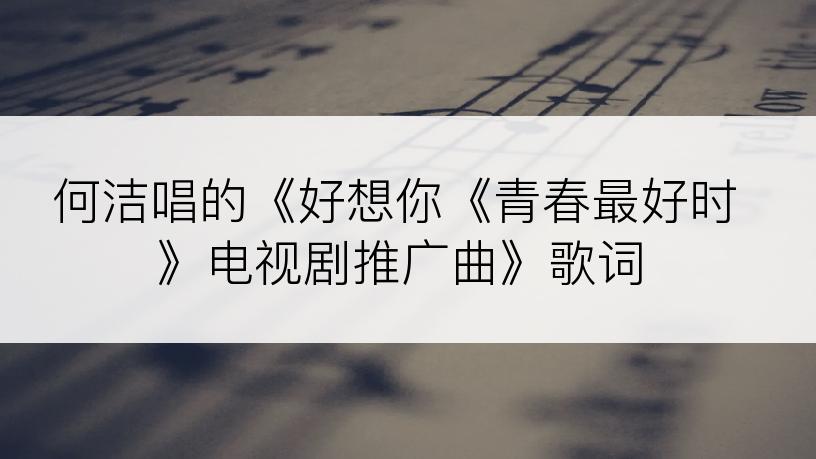 何洁唱的《好想你《青春最好时》电视剧推广曲》歌词